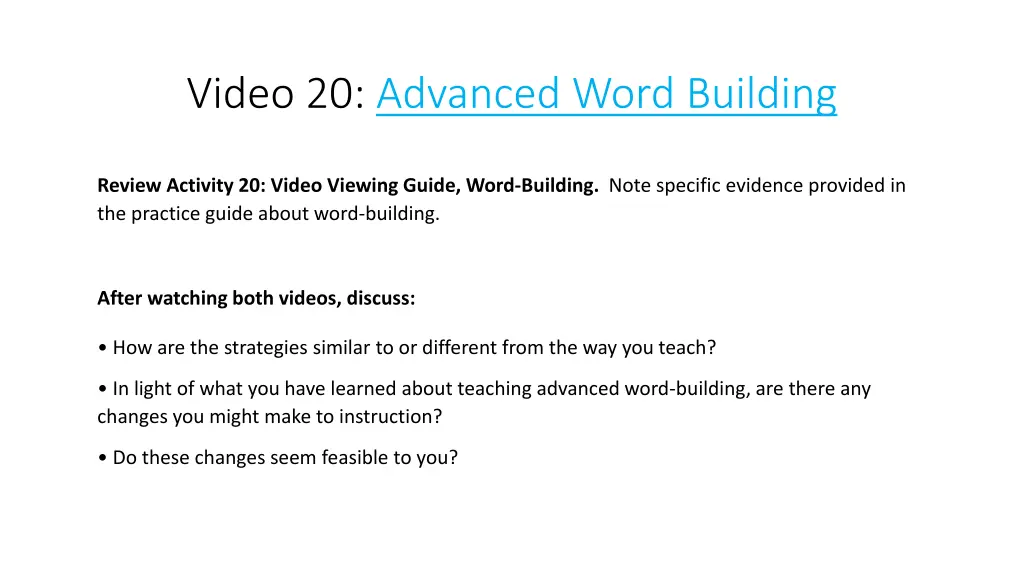 Video 20: Advanced Word Building

Review Activity 20: Video Viewing Guide, Word-Building. Note specific evidence provided in the practice guide about word-building.

After watching both videos, discuss:

• How are the strategies similar to or different from the way you teach?

• In light of what you have learned about teaching advanced word-building, are there any changes you might make to instruction?

• Do these changes seem feasible to you?